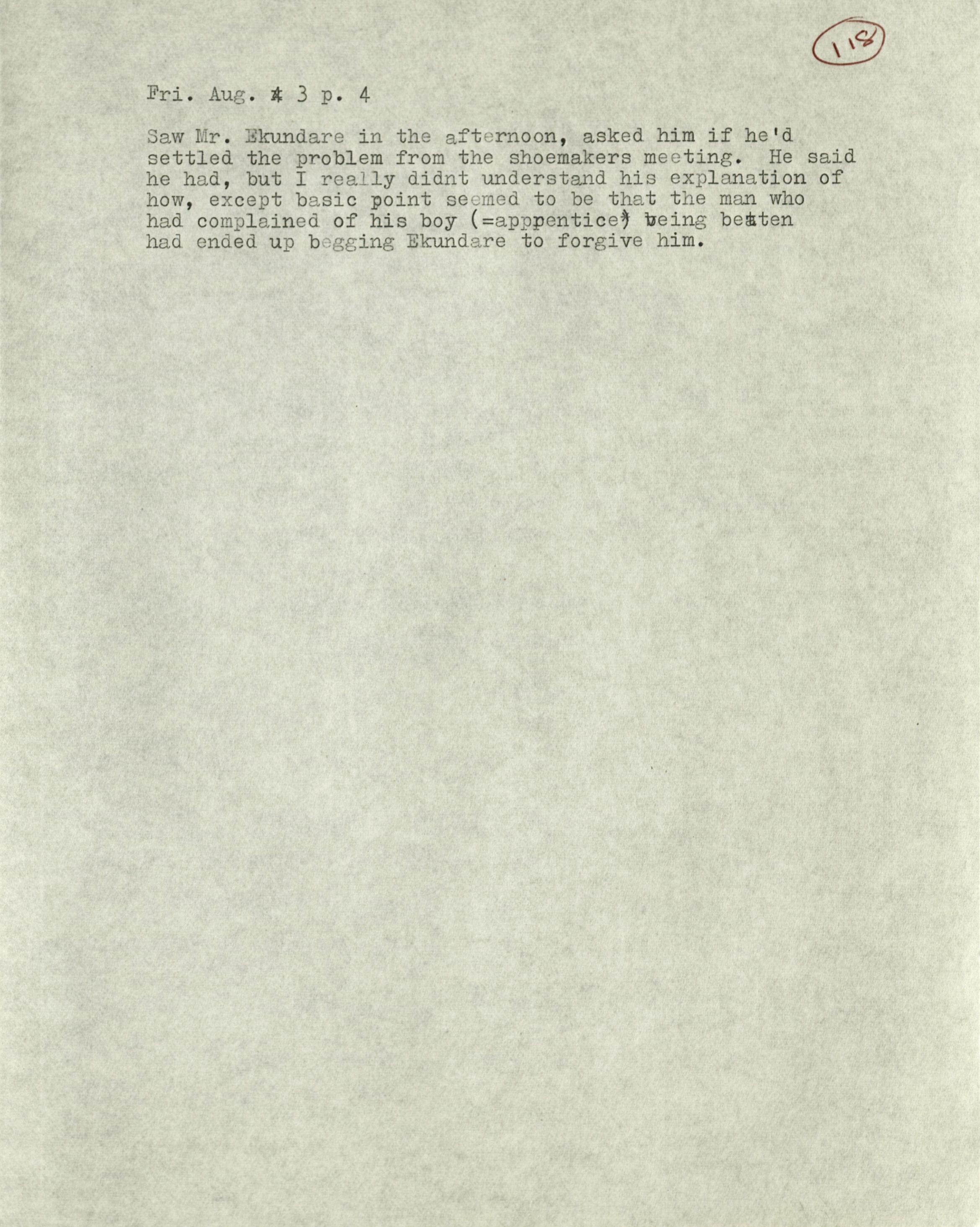 118

Fri. Aug. 3 p. 4

Saw Mr. Ekundare in the afternoon, asked him if he'd settled the problem from the shoemakers meeting. He said he had, but I really didnt understand his explanation of how, except basic point seemed to be that the man who had complained of his boy (=apppentice) being beaten had ended up begging Ekundare to forgive him.